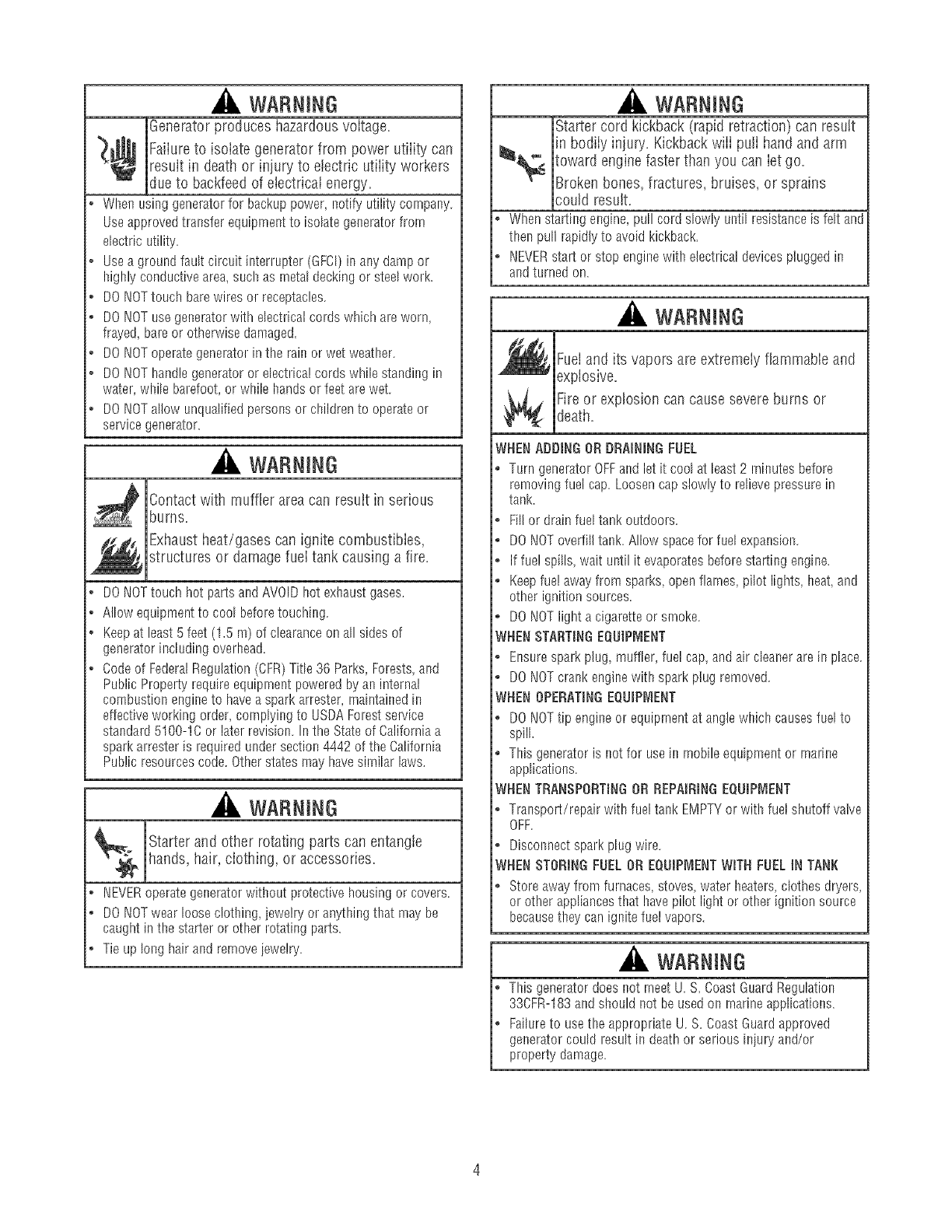 WARNING

Generator produces hazardous voltage.

Failure to isolate generator from power utility can result in death or injury to electric utility workers due to backfeed of electrical energy.

• When using generator for backup power, notify utility company. Use approved transfer equipment to isolate generator from electric utility.
• Use a ground fault circuit interrupter (GFCI) in any damp or highly conductive area, such as metal decking or steel work.
• DO NOT touch bare wires or receptacles.
• DO NOT use generator with electrical cords which are worn, frayed, bare or otherwise damaged.
• DO NOT operate generator in the rain or wet weather.
• DO NOT handle generator or electrical cords while standing in water, while barefoot, or while hands or feet are wet.
• DO NOT allow unqualified persons or children to operate or service generator.

WARNING

Contact with muffler area can result in serious burns.

Exhaust heat/gases can ignite combustibles, structures or damage fuel tank causing a fire.

• DO NOT touch hot parts and AVOID hot exhaust gases.
• Allow equipment to cool before touching.
• Keep at least 5 feet (1.5 m) of clearance on all sides of generator including overhead.
• Code of Federal Regulation (CFR) Title 36 Parks, Forests, and Public Property require equipment powered by an internal combustion engine to have a spark arrester, maintained in effective working order, complying to USDA Forest service standard 5100-1C or later revision. In the State of California a spark arrester is required under section 4442 of the California Public resources code. Other states may have similar laws.

WARNING

Starter and other rotating parts can entangle hands, hair, clothing, or accessories.

• NEVER operate generator without protective housing or covers.
• DO NOT wear loose clothing, jewelry or anything that may be caught in the starter or other rotating parts.
• Tie up long hair and remove jewelry.

WARNING

Starter cord kickback (rapid retraction) can result in bodily injury. Kickback will pull hand and arm toward engine faster than you can let go.

Broken bones, fractures, bruises, or sprains could result.

• When starting engine, pull cord slowly until resistance is felt and then pull rapidly to avoid kickback.
• NEVER start or stop engine with electrical devices plugged in and turned on.

WARNING

Fuel and its vapors are extremely flammable and explosive.

Fire or explosion can cause severe burns or death.

WHEN ADDING OR DRAINING FUEL
• Turn generator OFF and let it cool at least 2 minutes before removing fuel cap. Loosen cap slowly to relieve pressure in tank.
• Fill or drain fuel tank outdoors.
• DO NOT overfill tank. Allow space for fuel expansion.
• If fuel spills, wait until it evaporates before starting engine.
• Keep fuel away from sparks, open flames, pilot lights, heat, and other ignition sources.
• DO NOT light a cigarette or smoke.
WHEN STARTING EQUIPMENT
• Ensure spark plug, muffler, fuel cap, and air cleaner are in place.
• DO NOT crank engine with spark plug removed.
WHEN OPERATING EQUIPMENT
• DO NOT tip engine or equipment at angle which causes fuel to spill.
• This generator is not for use in mobile equipment or marine applications.
WHEN TRANSPORTING OR REPAIRING EQUIPMENT
• Transport/repair with fuel tank EMPTY or with fuel shutoff valve OFF.
• Disconnect spark plug wire.
WHEN STORING FUEL OR EQUIPMENT WITH FUEL IN TANK
• Store away from furnaces, stoves, water heaters, clothes dryers, or other appliances that have pilot light or other ignition source because they can ignite fuel vapors.

WARNING

• This generator does not meet U. S. Coast Guard Regulation 33CFR-183 and should not be used on marine applications.
• Failure to use the appropriate U. S. Coast Guard approved generator could result in death or serious injury and/or property damage.

4